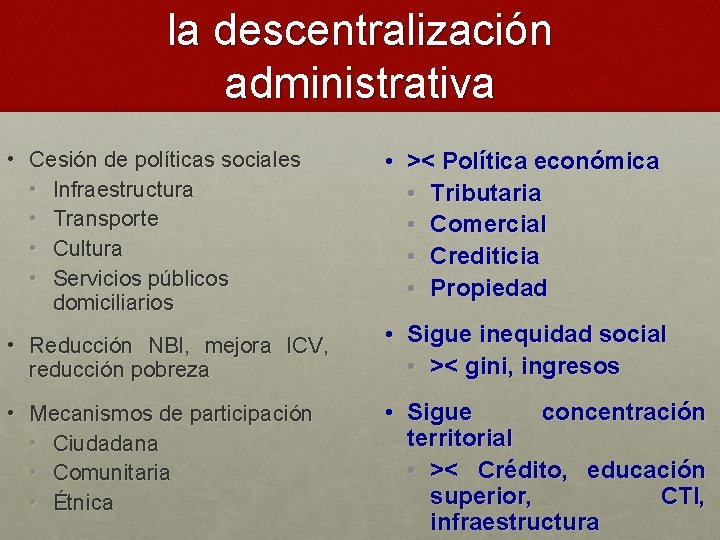 la descentralización administrativa

• Cesión de políticas sociales
  • Infraestructura
  • Transporte
  • Cultura
  • Servicios públicos domiciliarios
• Reducción NBI, mejora ICV, reducción pobreza
• Mecanismos de participación
  • Ciudadana
  • Comunitaria
  • Étnica

• >< Política económica
  • Tributaria
  • Comercial
  • Crediticia
  • Propiedad
• Sigue inequidad social
  • >< gini, ingresos
• Sigue concentración territorial
  • >< Crédito, educación superior, CTI, infraestructura